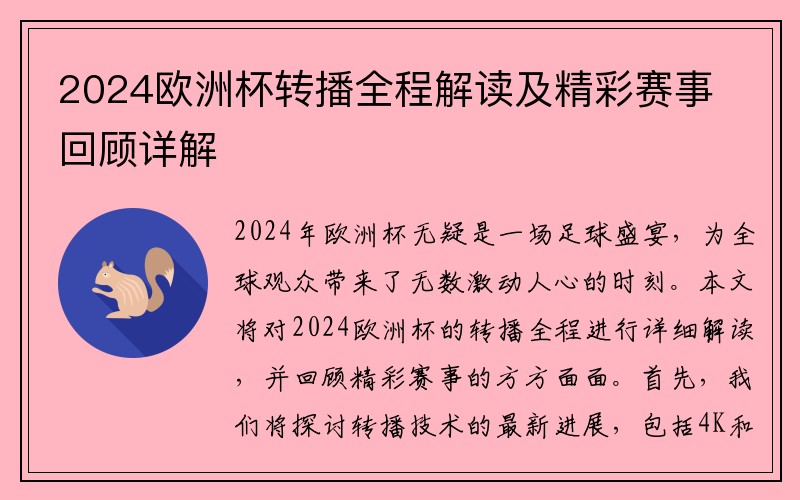 2024欧洲杯转播全程解读及精彩赛事回顾详解

2024年欧洲杯无疑是一场足球盛宴，为全球观众带来了无数激动人心的时刻。本文将对2024欧洲杯的转播全程进行详细解读，并回顾精彩赛事的方方面面。首先，我们将探讨转播技术的最新进展，包括4K和